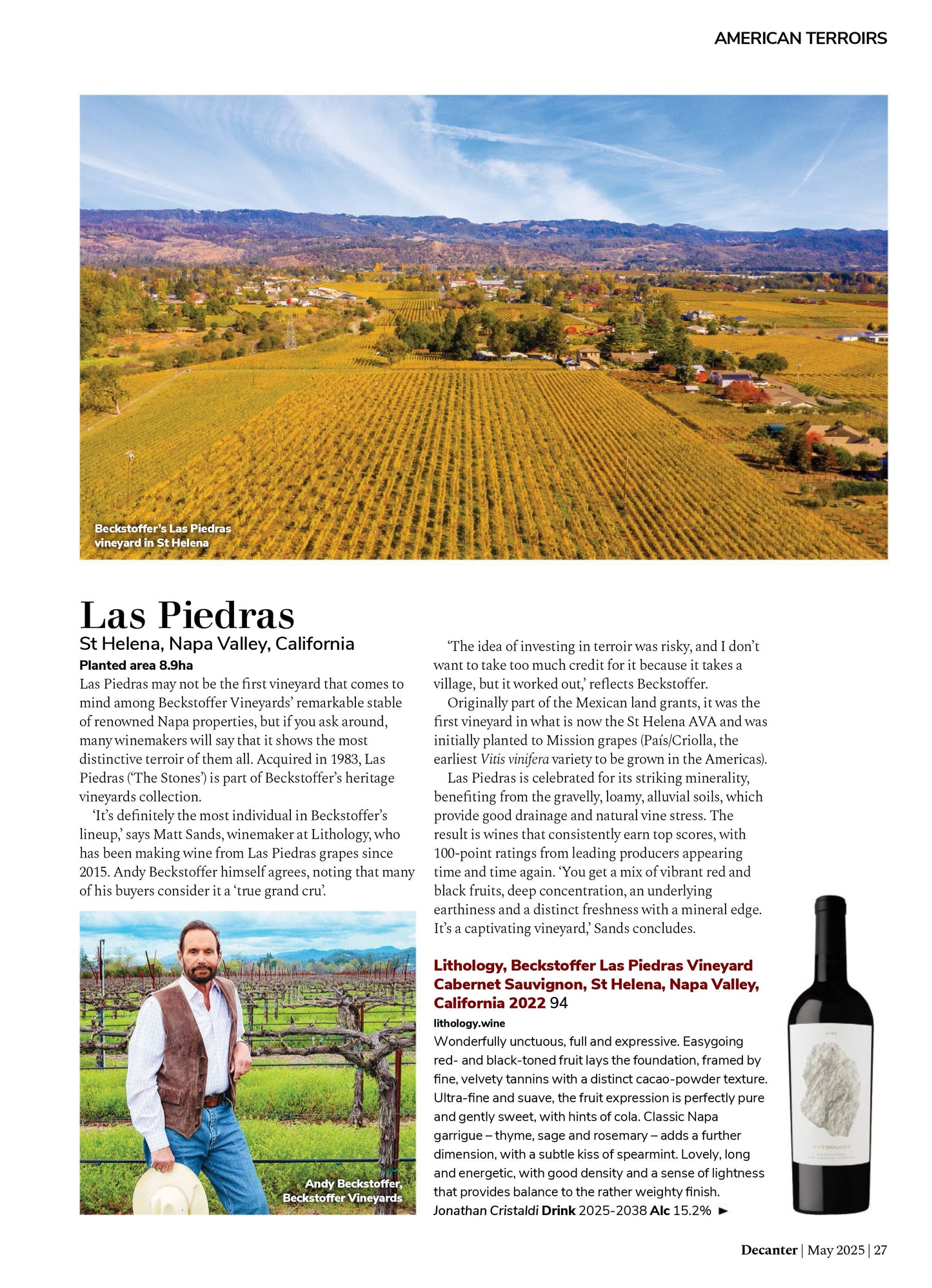 AMERICAN TERROIRS

Beckstoffer's Las Piedras vineyard in St Helena

Las Piedras

St Helena, Napa Valley, California

Planted area 8.9ha

Las Piedras may not be the first vineyard that comes to mind among Beckstoffer Vineyards' remarkable stable of renowned Napa properties, but if you ask around, many winemakers will say that it shows the most distinctive terroir of them all. Acquired in 1983, Las Piedras ('The Stones') is part of Beckstoffer's heritage vineyards collection.

'It's definitely the most individual in Beckstoffer's lineup,' says Matt Sands, winemaker at Lithology, who has been making wine from Las Piedras grapes since 2015. Andy Beckstoffer himself agrees, noting that many of his buyers consider it a 'true grand cru'.

Andy Beckstoffer, Beckstoffer Vineyards

'The idea of investing in terroir was risky, and I don't want to take too much credit for it because it takes a village, but it worked out,' reflects Beckstoffer.

Originally part of the Mexican land grants, it was the first vineyard in what is now the St Helena AVA and was initially planted to Mission grapes (País/Criolla, the earliest Vitis vinifera variety to be grown in the Americas).

Las Piedras is celebrated for its striking minerality, benefiting from the gravelly, loamy, alluvial soils, which provide good drainage and natural vine stress. The result is wines that consistently earn top scores, with 100-point ratings from leading producers appearing time and time again. 'You get a mix of vibrant red and black fruits, deep concentration, an underlying earthiness and a distinct freshness with a mineral edge. It's a captivating vineyard,' Sands concludes.

Lithology, Beckstoffer Las Piedras Vineyard Cabernet Sauvignon, St Helena, Napa Valley, California 2022 94

lithology.wine

Wonderfully unctuous, full and expressive. Easygoing red- and black-toned fruit lays the foundation, framed by fine, velvety tannins with a distinct cacao-powder texture. Ultra-fine and suave, the fruit expression is perfectly pure and gently sweet, with hints of cola. Classic Napa garrigue – thyme, sage and rosemary – adds a further dimension, with a subtle kiss of spearmint. Lovely, long and energetic, with good density and a sense of lightness that provides balance to the rather weighty finish.
Jonathan Cristaldi Drink 2025-2038 Alc 15.2% ►

LITHOLOGY

Decanter | May 2025 | 27